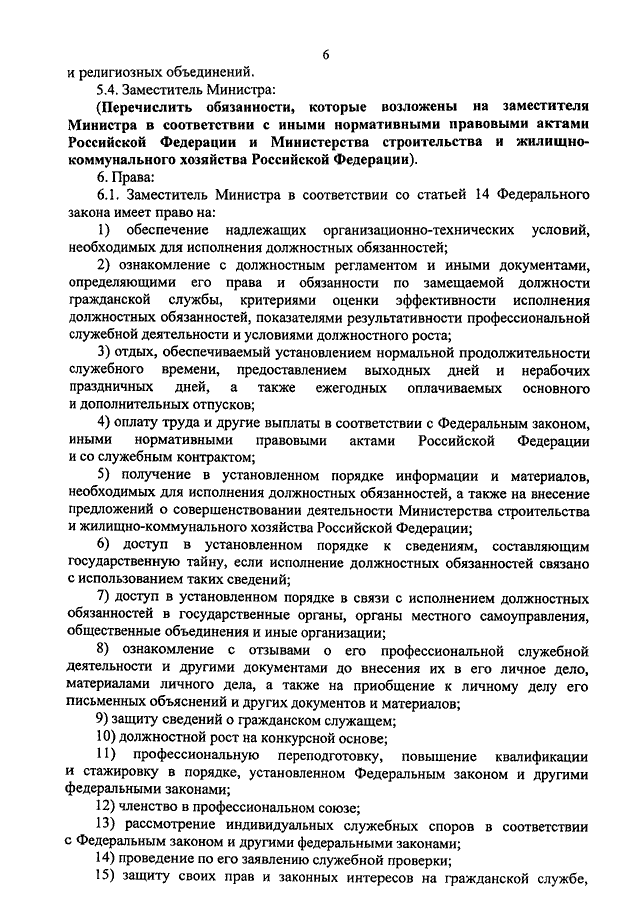 6

и религиозных объединений.

5.4. Заместитель Министра:

(Перечислить обязанности, которые возложены на заместителя Министра в соответствии с иными нормативными правовыми актами Российской Федерации и Министерства строительства и жилищно-коммунального хозяйства Российской Федерации).

6. Права:

6.1. Заместитель Министра в соответствии со статьей 14 Федерального закона имеет право на:

1) обеспечение надлежащих организационно-технических условий, необходимых для исполнения должностных обязанностей;

2) ознакомление с должностным регламентом и иными документами, определяющими его права и обязанности по замещаемой должности гражданской службы, критериями оценки эффективности исполнения должностных обязанностей, показателями результативности профессиональной служебной деятельности и условиями должностного роста;

3) отдых, обеспечиваемый установлением нормальной продолжительности служебного времени, предоставлением выходных дней и нерабочих праздничных дней, а также ежегодных оплачиваемых основного и дополнительных отпусков;

4) оплату труда и другие выплаты в соответствии с Федеральным законом, иными нормативными правовыми актами Российской Федерации и со служебным контрактом;

5) получение в установленном порядке информации и материалов, необходимых для исполнения должностных обязанностей, а также на внесение предложений о совершенствовании деятельности Министерства строительства и жилищно-коммунального хозяйства Российской Федерации;

6) доступ в установленном порядке к сведениям, составляющим государственную тайну, если исполнение должностных обязанностей связано с использованием таких сведений;

7) доступ в установленном порядке в связи с исполнением должностных обязанностей в государственные органы, органы местного самоуправления, общественные объединения и иные организации;

8) ознакомление с отзывами о его профессиональной служебной деятельности и другими документами до внесения их в его личное дело, материалами личного дела, а также на приобщение к личному делу его письменных объяснений и других документов и материалов;

9) защиту сведений о гражданском служащем;

10) должностной рост на конкурсной основе;

11) профессиональную переподготовку, повышение квалификации и стажировку в порядке, установленном Федеральным законом и другими федеральными законами;

12) членство в профессиональном союзе;

13) рассмотрение индивидуальных служебных споров в соответствии с Федеральным законом и другими федеральными законами;

14) проведение по его заявлению служебной проверки;

15) защиту своих прав и законных интересов на гражданской службе,